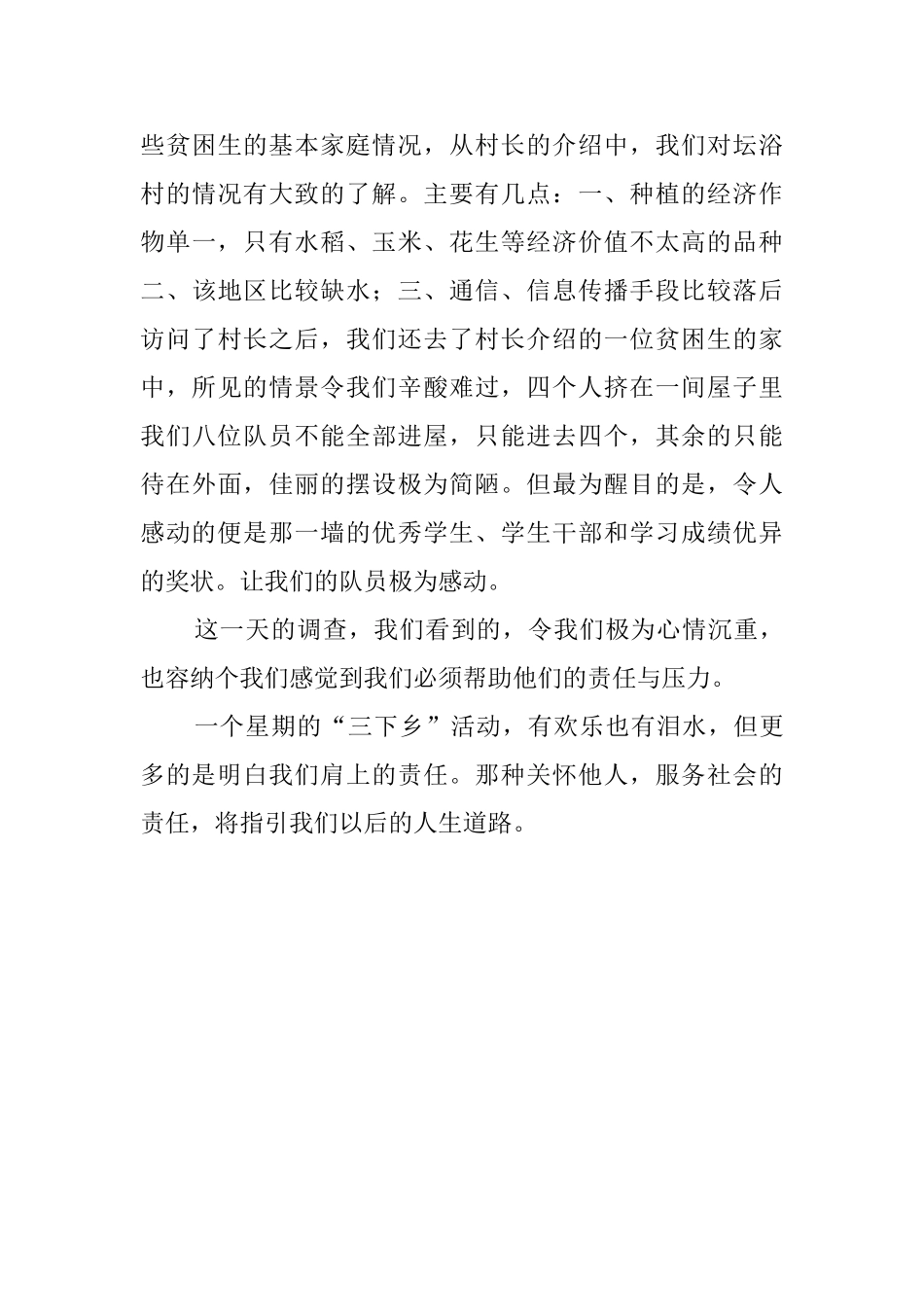 些贫困生的基本家庭情况，从村长的介绍中，我们对坛浴村的情况有大致的了解。主要有几点：一、种植的经济作物单一，只有水稻、玉米、花生等经济价值不太高的品种二、该地区比较缺水；三、通信、信息传播手段比较落后访问了村长之后，我们还去了村长介绍的一位贫困生的家中，所见的情景令我们辛酸难过，四个人挤在一间屋子里我们八位队员不能全部进屋，只能进去四个，其余的只能待在外面，佳丽的摆设极为简陋。但最为醒目的是，令人感动的便是那一墙的优秀学生、学生干部和学习成绩优异的奖状。让我们的队员极为感动。

这一天的调查，我们看到的，令我们极为心情沉重，也容纳个我们感觉到我们必须帮助他们的责任与压力。

一个星期的“三下乡”活动，有欢乐也有泪水，但更多的是明白我们肩上的责任。那种关怀他人，服务社会的责任，将指引我们以后的人生道路。